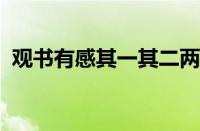 观书有感其一其二两